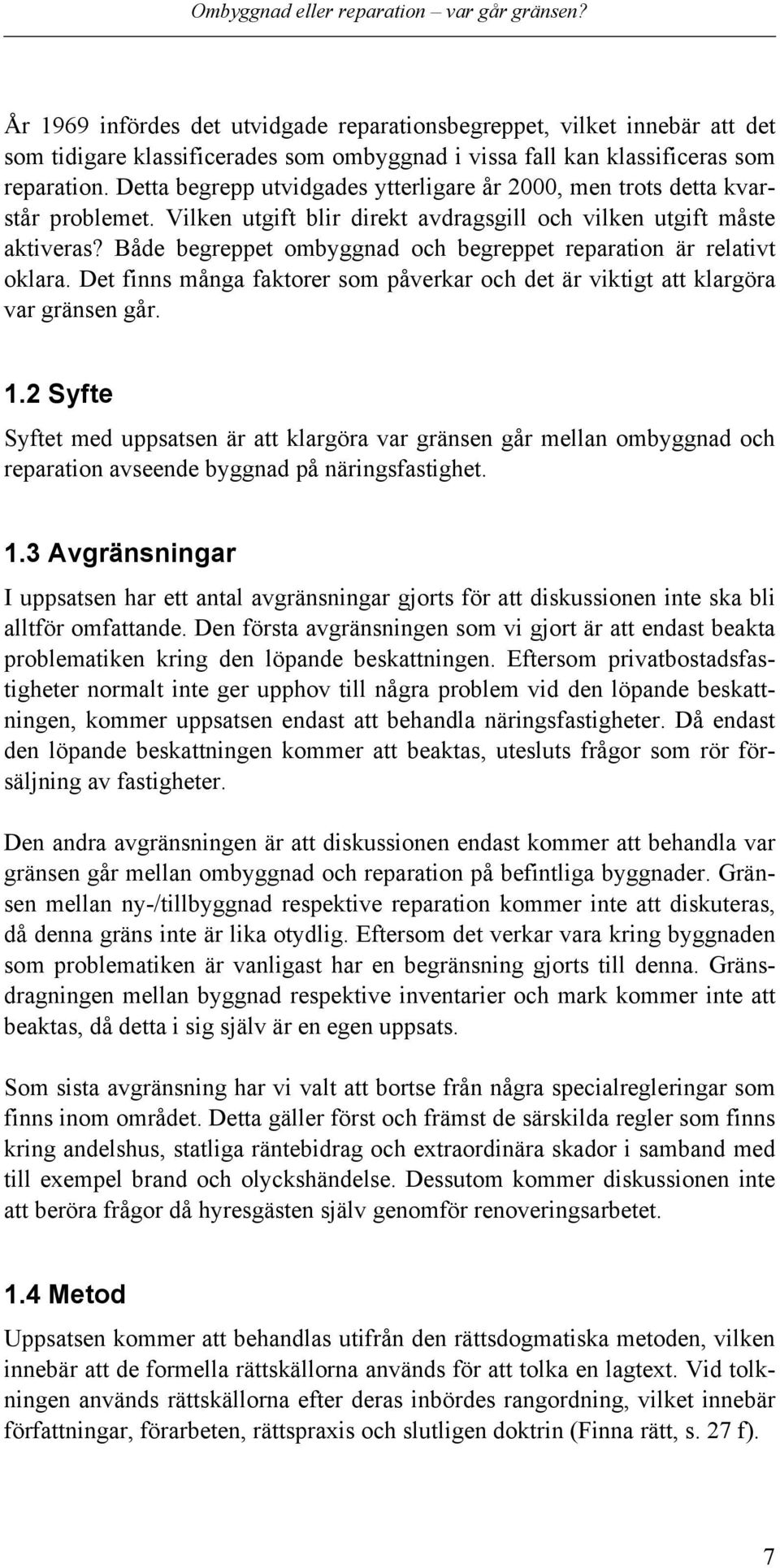 Ombyggnad eller reparation – var går gränsen?

År 1969 infördes det utvidgade reparationsbegreppet, vilket innebär att det som tidigare klassificerades som ombyggnad i vissa fall kan klassificeras som reparation. Detta begrepp utvidgades ytterligare år 2000, men trots detta kvarstår problemet. Vilken utgift blir direkt avdragsgill och vilken utgift måste aktiveras? Både begreppet ombyggnad och begreppet reparation är relativt oklara. Det finns många faktorer som påverkar och det är viktigt att klargöra var gränsen går.

1.2 Syfte

Syftet med uppsatsen är att klargöra var gränsen går mellan ombyggnad och reparation avseende byggnad på näringsfastighet.

1.3 Avgränsningar

I uppsatsen har ett antal avgränsningar gjorts för att diskussionen inte ska bli alltför omfattande. Den första avgränsningen som vi gjort är att endast beakta problematiken kring den löpande beskattningen. Eftersom privatbostadsfastigheter normalt inte ger upphov till några problem vid den löpande beskattningen, kommer uppsatsen endast att behandla näringsfastigheter. Då endast den löpande beskattningen kommer att beaktas, utesluts frågor som rör försäljning av fastigheter.

Den andra avgränsningen är att diskussionen endast kommer att behandla var gränsen går mellan ombyggnad och reparation på befintliga byggnader. Gränsen mellan ny-/tillbyggnad respektive reparation kommer inte att diskuteras, då denna gräns inte är lika otydlig. Eftersom det verkar vara kring byggnaden som problematiken är vanligast har en begränsning gjorts till denna. Gränsdragningen mellan byggnad respektive inventarier och mark kommer inte att beaktas, då detta i sig själv är en egen uppsats.

Som sista avgränsning har vi valt att bortse från några specialregleringar som finns inom området. Detta gäller först och främst de särskilda regler som finns kring andelshus, statliga räntebidrag och extraordinära skador i samband med till exempel brand och olyckshändelse. Dessutom kommer diskussionen inte att beröra frågor då hyresgästen själv genomför renoveringsarbetet.

1.4 Metod

Uppsatsen kommer att behandlas utifrån den rättsdogmatiska metoden, vilken innebär att de formella rättskällorna används för att tolka en lagtext. Vid tolkningen används rättskällorna efter deras inbördes rangordning, vilket innebär författningar, förarbeten, rättspraxis och slutligen doktrin (Finna rätt, s. 27 f).

7